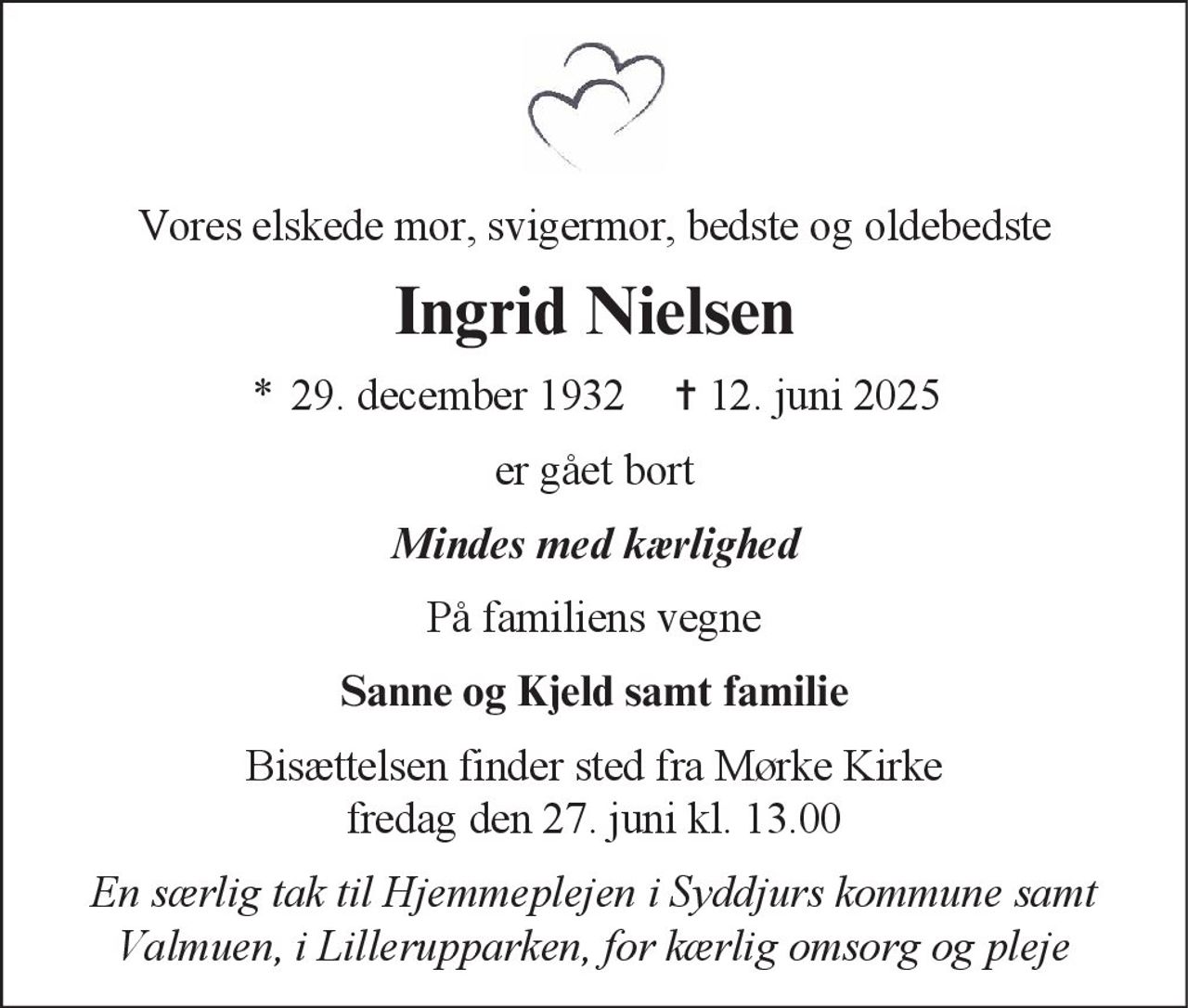 Vores elskede mor, svigermor, bedste og oldebedste

Ingrid Nielsen

* 29. december 1932 † 12. juni 2025

er gået bort

Mindes med kærlighed

På familiens vegne

Sanne og Kjeld samt familie

Bisættelsen finder sted fra Mørke Kirke
fredag den 27. juni kl. 13.00

En særlig tak til Hjemmeplejen i Syddjurs kommune samt Valmuen, i Lillerupparken, for kærlig omsorg og pleje